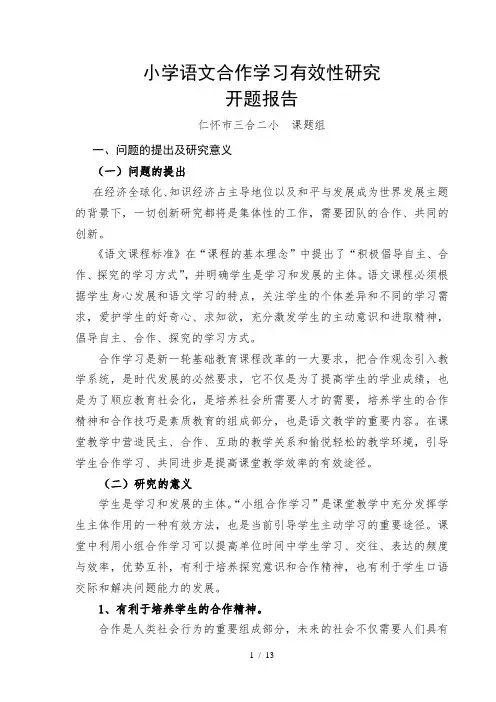 小学语文合作学习有效性研究
开题报告

仁怀市三合二小　课题组

一、问题的提出及研究意义

（一）问题的提出

在经济全球化、知识经济占主导地位以及和平与发展成为世界发展主题的背景下，一切创新研究都将是集体性的工作，需要团队的合作、共同的创新。

《语文课程标准》在“课程的基本理念”中提出了“积极倡导自主、合作、探究的学习方式”，并明确学生是学习和发展的主体。语文课程必须根据学生身心发展和语文学习的特点，关注学生的个体差异和不同的学习需求，爱护学生的好奇心、求知欲，充分激发学生的主动意识和进取精神，倡导自主、合作、探究的学习方式。

合作学习是新一轮基础教育课程改革的一大要求，把合作观念引入教学系统，是时代发展的必然要求，它不仅是为了提高学生的学业成绩，也是为了顺应教育社会化，是培养社会所需要人才的需要，培养学生的合作精神和合作技巧是素质教育的组成部分，也是语文教学的重要内容。在课堂教学中营造民主、合作、互助的教学关系和愉悦轻松的教学环境，引导学生合作学习、共同进步是提高课堂教学效率的有效途径。

（二）研究的意义

学生是学习和发展的主体。“小组合作学习”是课堂教学中充分发挥学生主体作用的一种有效方法，也是当前引导学生主动学习的重要途径。课堂中利用小组合作学习可以提高单位时间中学生学习、交往、表达的频度与效率，优势互补，有利于培养探究意识和合作精神，也有利于学生口语交际和解决问题能力的发展。

1、有利于培养学生的合作精神。

合作是人类社会行为的重要组成部分，未来的社会不仅需要人们具有

1 / 13